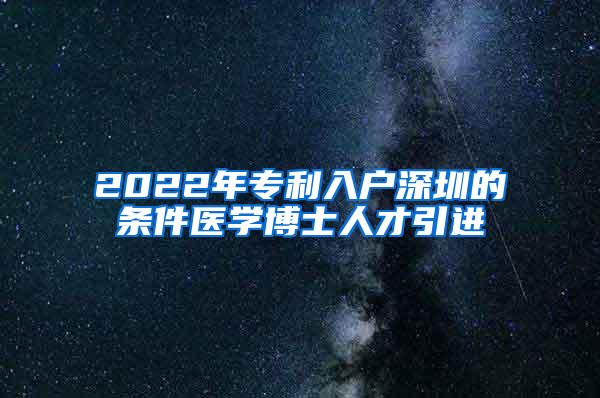 2022年专利入户深圳的条件医学博士人才引进